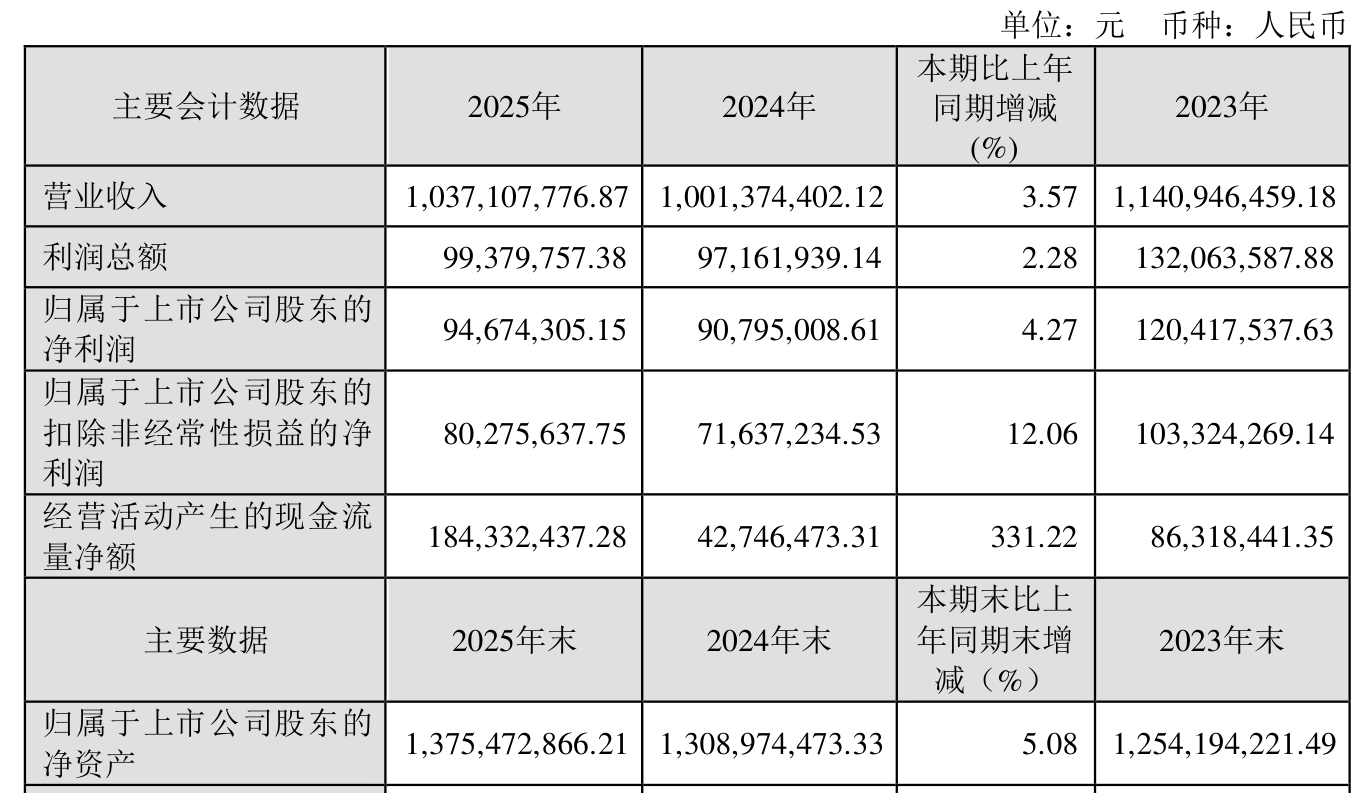 单位：元　币种：人民币

| 主要会计数据 | 2025年 | 2024年 | 本期比上年同期增减(%) | 2023年 |
|---|---|---|---|---|
| 营业收入 | 1,037,107,776.87 | 1,001,374,402.12 | 3.57 | 1,140,946,459.18 |
| 利润总额 | 99,379,757.38 | 97,161,939.14 | 2.28 | 132,063,587.88 |
| 归属于上市公司股东的净利润 | 94,674,305.15 | 90,795,008.61 | 4.27 | 120,417,537.63 |
| 归属于上市公司股东的扣除非经常性损益的净利润 | 80,275,637.75 | 71,637,234.53 | 12.06 | 103,324,269.14 |
| 经营活动产生的现金流量净额 | 184,332,437.28 | 42,746,473.31 | 331.22 | 86,318,441.35 |
| 主要数据 | 2025年末 | 2024年末 | 本期末比上年同期末增减（%） | 2023年末 |
| 归属于上市公司股东的净资产 | 1,375,472,866.21 | 1,308,974,473.33 | 5.08 | 1,254,194,221.49 |